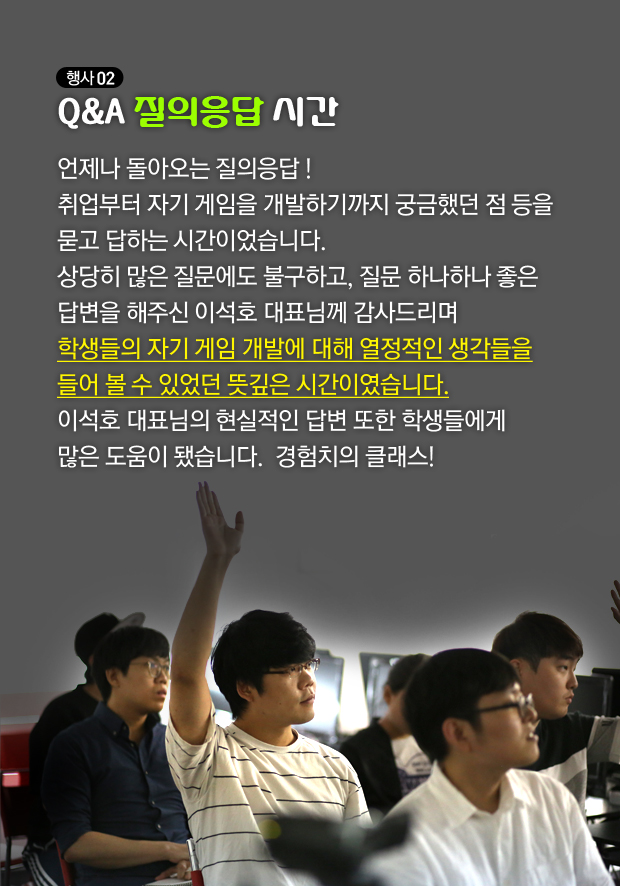 행사 02

Q&A 질의응답 시간

언제나 돌아오는 질의응답 !
취업부터 자기 게임을 개발하기까지 궁금했던 점 등을 묻고 답하는 시간이었습니다.
상당히 많은 질문에도 불구하고, 질문 하나하나 좋은 답변을 해주신 이석호 대표님께 감사드리며
학생들의 자기 게임 개발에 대해 열정적인 생각들을 들어 볼 수 있었던 뜻깊은 시간이였습니다.
이석호 대표님의 현실적인 답변 또한 학생들에게 많은 도움이 됐습니다. 경험치의 클래스!